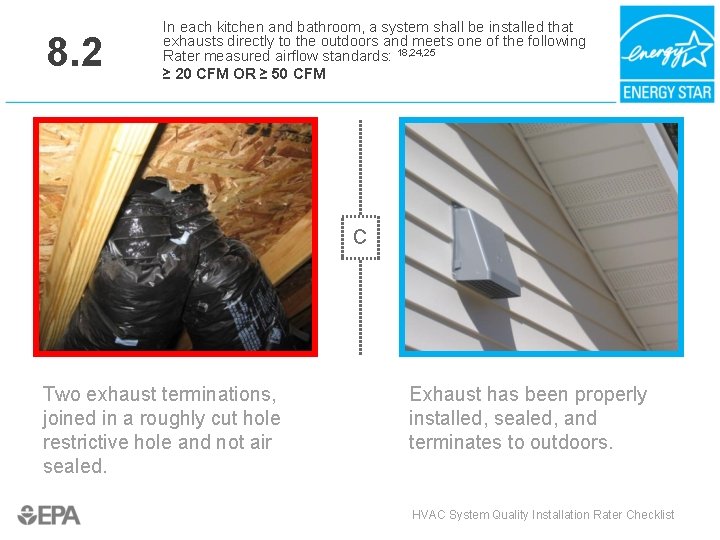 8.2

In each kitchen and bathroom, a system shall be installed that exhausts directly to the outdoors and meets one of the following Rater measured airflow standards: $^{18,24,25}$

≥ 20 CFM OR ≥ 50 CFM

energy

ENERGY STAR

C

Two exhaust terminations, joined in a roughly cut hole restrictive hole and not air sealed.

Exhaust has been properly installed, sealed, and terminates to outdoors.

EPA

HVAC System Quality Installation Rater Checklist